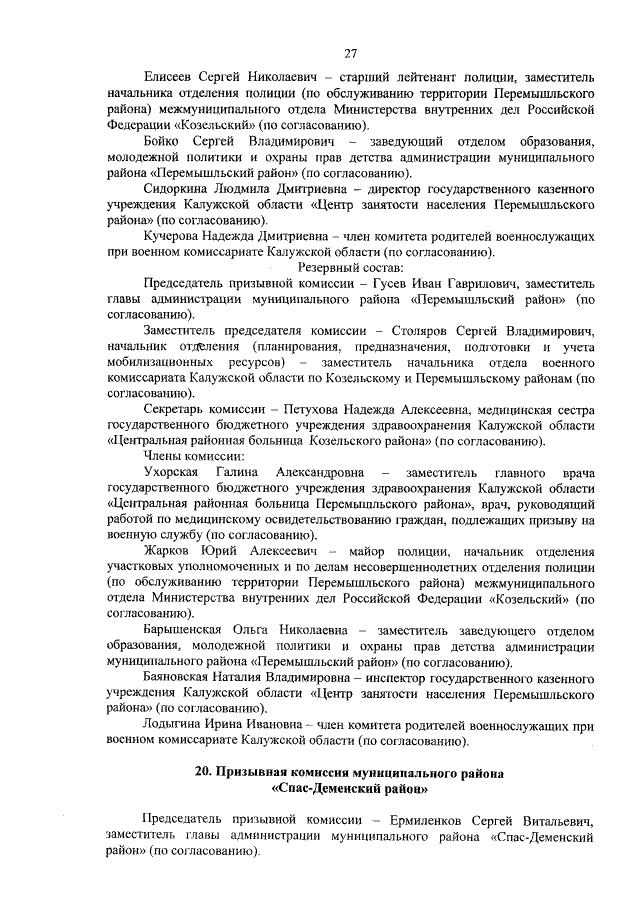 27

Елисеев Сергей Николаевич – старший лейтенант полиции, заместитель начальника отделения полиции (по обслуживанию территории Перемышльского района) межмуниципального отдела Министерства внутренних дел Российской Федерации «Козельский» (по согласованию).

Бойко Сергей Владимирович – заведующий отделом образования, молодежной политики и охраны прав детства администрации муниципального района «Перемышльский район» (по согласованию).

Сидоркина Людмила Дмитриевна – директор государственного казенного учреждения Калужской области «Центр занятости населения Перемышльского района» (по согласованию).

Кучерова Надежда Дмитриевна – член комитета родителей военнослужащих при военном комиссариате Калужской области (по согласованию).

Резервный состав:

Председатель призывной комиссии – Гусев Иван Гаврилович, заместитель главы администрации муниципального района «Перемышльский район» (по согласованию).

Заместитель председателя комиссии – Столяров Сергей Владимирович, начальник отделения (планирования, предназначения, подготовки и учета мобилизационных ресурсов) – заместитель начальника отдела военного комиссариата Калужской области по Козельскому и Перемышльскому районам (по согласованию).

Секретарь комиссии – Петухова Надежда Алексеевна, медицинская сестра государственного бюджетного учреждения здравоохранения Калужской области «Центральная районная больница Козельского района» (по согласованию).

Члены комиссии:

Ухорская Галина Александровна – заместитель главного врача государственного бюджетного учреждения здравоохранения Калужской области «Центральная районная больница Перемышльского района», врач, руководящий работой по медицинскому освидетельствованию граждан, подлежащих призыву на военную службу (по согласованию).

Жарков Юрий Алексеевич – майор полиции, начальник отделения участковых уполномоченных и по делам несовершеннолетних отделения полиции (по обслуживанию территории Перемышльского района) межмуниципального отдела Министерства внутренних дел Российской Федерации «Козельский» (по согласованию).

Барыщенская Ольга Николаевна – заместитель заведующего отделом образования, молодежной политики и охраны прав детства администрации муниципального района «Перемышльский район» (по согласованию).

Баяновская Наталия Владимировна – инспектор государственного казенного учреждения Калужской области «Центр занятости населения Перемышльского района» (по согласованию).

Лодыгина Ирина Ивановна – член комитета родителей военнослужащих при военном комиссариате Калужской области (по согласованию).

20. Призывная комиссия муниципального района «Спас-Деменский район»

Председатель призывной комиссии – Ермиленков Сергей Витальевич, заместитель главы администрации муниципального района «Спас-Деменский район» (по согласованию).